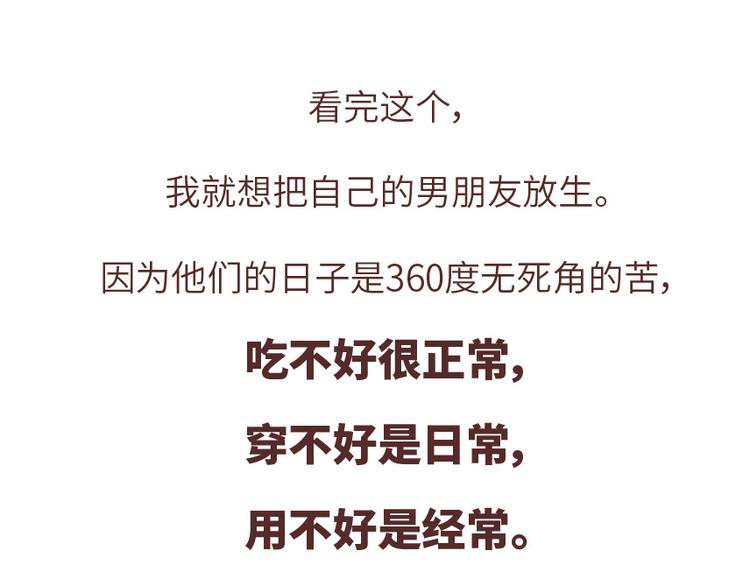 看完这个，

我就想把自己的男朋友放生。

因为他们的日子是360度无死角的苦，

吃不好很正常，

穿不好是日常，

用不好是经常。